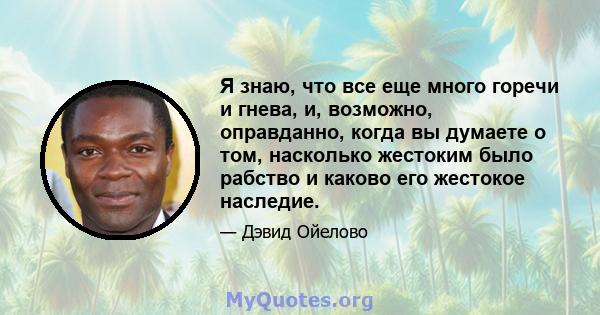 Я знаю, что все еще много горечи и гнева, и, возможно, оправданно, когда вы думаете о том, насколько жестоким было рабство и каково его жестокое наследие.

— Дэвид Ойелово

MyQuotes.org